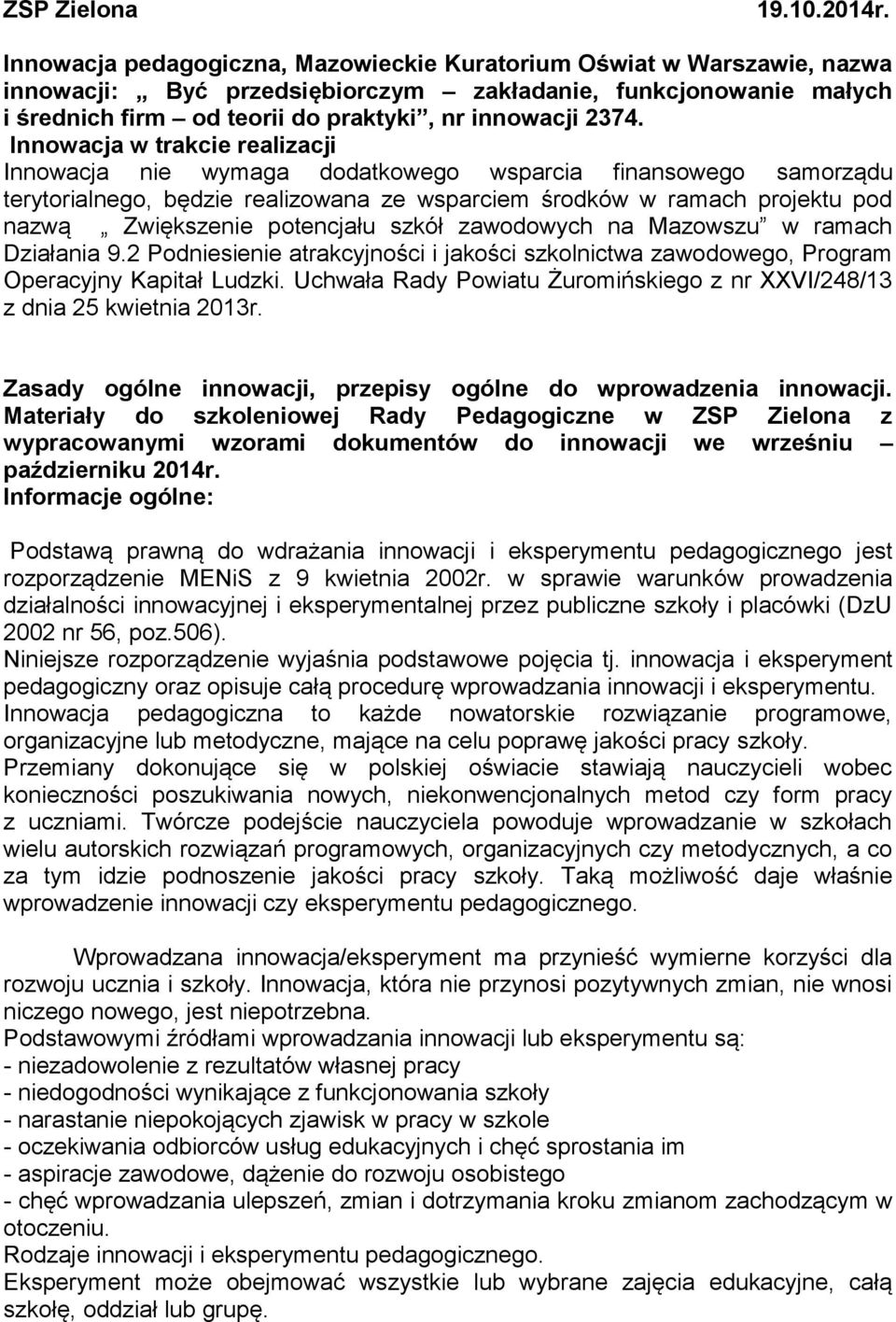 ZSP Zielona 19.10.2014r.

Innowacja pedagogiczna, Mazowieckie Kuratorium Oświat w Warszawie, nazwa innowacji: „ Być przedsiębiorczym – zakładanie, funkcjonowanie małych i średnich firm – od teorii do praktyki”, nr innowacji 2374.

Innowacja w trakcie realizacji

Innowacja nie wymaga dodatkowego wsparcia finansowego samorządu terytorialnego, będzie realizowana ze wsparciem środków w ramach projektu pod nazwą „ Zwiększenie potencjału szkół zawodowych na Mazowszu” w ramach Działania 9.2 Podniesienie atrakcyjności i jakości szkolnictwa zawodowego, Program Operacyjny Kapitał Ludzki. Uchwała Rady Powiatu Żuromińskiego z nr XXVI/248/13 z dnia 25 kwietnia 2013r.

Zasady ogólne innowacji, przepisy ogólne do wprowadzenia innowacji. Materiały do szkoleniowej Rady Pedagogiczne w ZSP Zielona z wypracowanymi wzorami dokumentów do innowacji we wrześniu – październiku 2014r.

Informacje ogólne:

Podstawą prawną do wdrażania innowacji i eksperymentu pedagogicznego jest rozporządzenie MENiS z 9 kwietnia 2002r. w sprawie warunków prowadzenia działalności innowacyjnej i eksperymentalnej przez publiczne szkoły i placówki (DzU 2002 nr 56, poz.506).

Niniejsze rozporządzenie wyjaśnia podstawowe pojęcia tj. innowacja i eksperyment pedagogiczny oraz opisuje całą procedurę wprowadzania innowacji i eksperymentu.

Innowacja pedagogiczna to każde nowatorskie rozwiązanie programowe, organizacyjne lub metodyczne, mające na celu poprawę jakości pracy szkoły.

Przemiany dokonujące się w polskiej oświacie stawiają nauczycieli wobec konieczności poszukiwania nowych, niekonwencjonalnych metod czy form pracy z uczniami. Twórcze podejście nauczyciela powoduje wprowadzanie w szkołach wielu autorskich rozwiązań programowych, organizacyjnych czy metodycznych, a co za tym idzie podnoszenie jakości pracy szkoły. Taką możliwość daje właśnie wprowadzenie innowacji czy eksperymentu pedagogicznego.

Wprowadzana innowacja/eksperyment ma przynieść wymierne korzyści dla rozwoju ucznia i szkoły. Innowacja, która nie przynosi pozytywnych zmian, nie wnosi niczego nowego, jest niepotrzebna.

Podstawowymi źródłami wprowadzania innowacji lub eksperymentu są:
- niezadowolenie z rezultatów własnej pracy
- niedogodności wynikające z funkcjonowania szkoły
- narastanie niepokojących zjawisk w pracy w szkole
- oczekiwania odbiorców usług edukacyjnych i chęć sprostania im
- aspiracje zawodowe, dążenie do rozwoju osobistego
- chęć wprowadzania ulepszeń, zmian i dotrzymania kroku zmianom zachodzącym w otoczeniu.

Rodzaje innowacji i eksperymentu pedagogicznego.

Eksperyment może obejmować wszystkie lub wybrane zajęcia edukacyjne, całą szkołę, oddział lub grupę.